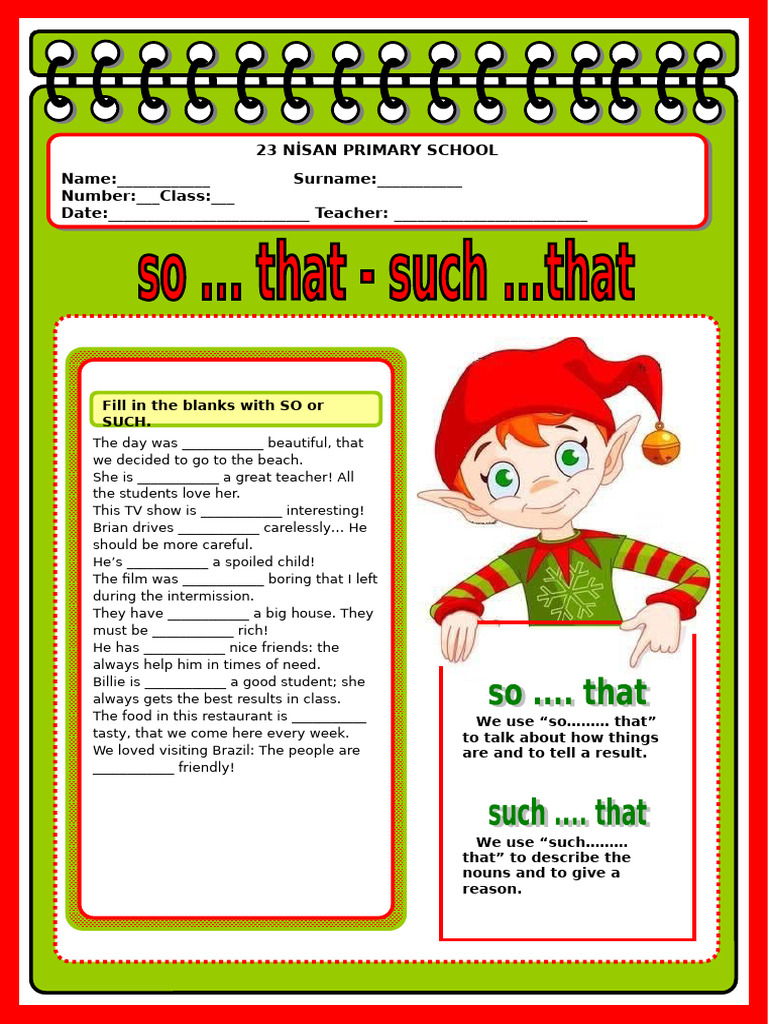 23 NİSAN PRIMARY SCHOOL

Name:____ Surname:____
Number:____Class:____
Date:____ Teacher: ____

so ... that - such ...that

Fill in the blanks with SO or SUCH.

The day was ____ beautiful, that we decided to go to the beach.
She is ____ a great teacher! All the students love her.
This TV show is ____ interesting!
Brian drives ____ carelessly... He should be more careful.
He's ____ a spoiled child!
The film was ____ boring that I left during the intermission.
They have ____ a big house. They must be ____ rich!
He has ____ nice friends: the always help him in times of need.
Billie is ____ a good student; she always gets the best results in class.
The food in this restaurant is ____ tasty, that we come here every week.
We loved visiting Brazil: The people are ____ friendly!

so .... that

We use "so......... that" to talk about how things are and to tell a result.

such .... that

We use "such......... that" to describe the nouns and to give a reason.